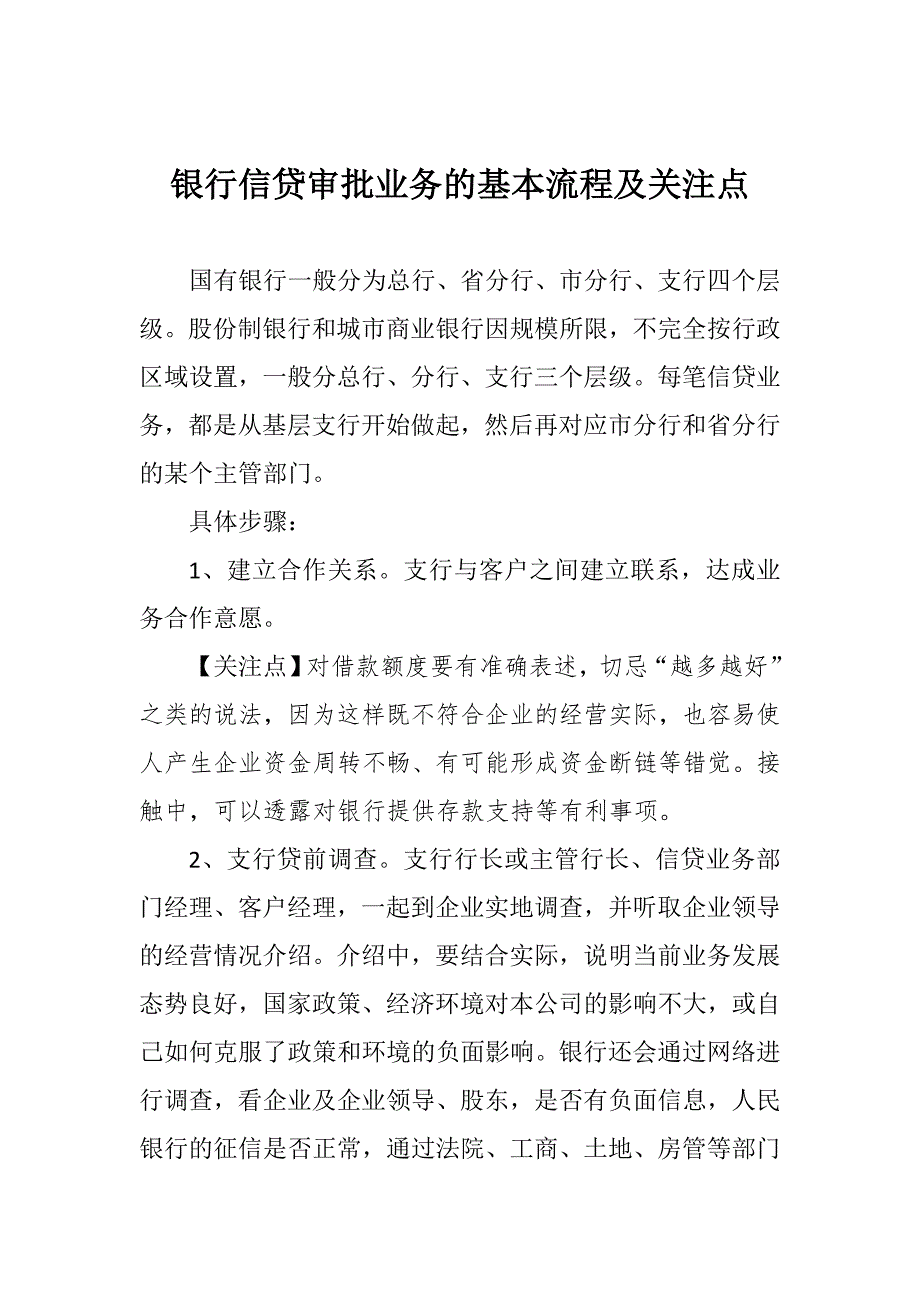 银行信贷审批业务的基本流程及关注点

国有银行一般分为总行、省分行、市分行、支行四个层级。股份制银行和城市商业银行因规模所限，不完全按行政区域设置，一般分总行、分行、支行三个层级。每笔信贷业务，都是从基层支行开始做起，然后再对应市分行和省分行的某个主管部门。

具体步骤：

1、建立合作关系。支行与客户之间建立联系，达成业务合作意愿。

【关注点】对借款额度要有准确表述，切忌“越多越好”之类的说法，因为这样既不符合企业的经营实际，也容易使人产生企业资金周转不畅、有可能形成资金断链等错觉。接触中，可以透露对银行提供存款支持等有利事项。

2、支行贷前调查。支行行长或主管行长、信贷业务部门经理、客户经理，一起到企业实地调查，并听取企业领导的经营情况介绍。介绍中，要结合实际，说明当前业务发展态势良好，国家政策、经济环境对本公司的影响不大，或自己如何克服了政策和环境的负面影响。银行还会通过网络进行调查，看企业及企业领导、股东，是否有负面信息，人民银行的征信是否正常，通过法院、工商、土地、房管等部门